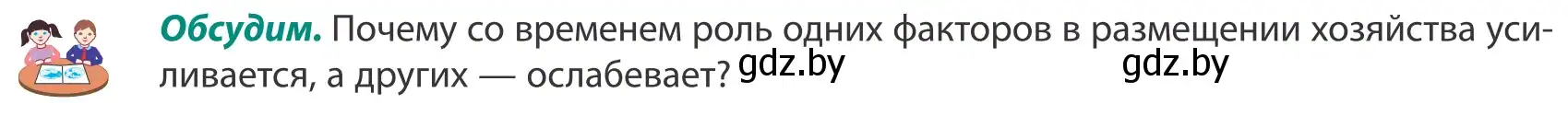 Обсудим. Почему со временем роль одних факторов в размещении хозяйства усиливается, а других — ослабевает? gdz.by gdz.by